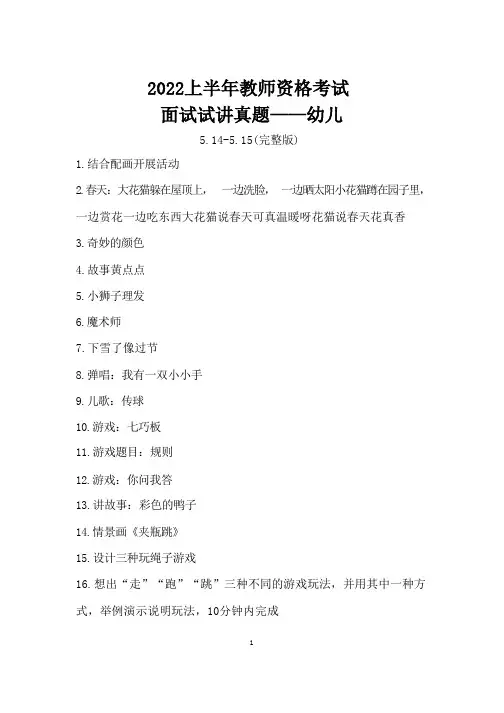 2022上半年教师资格考试
面试试讲真题——幼儿

5.14-5.15(完整版)

1.结合配画开展活动

2.春天：大花猫躲在屋顶上，　一边洗脸，　一边晒太阳小花猫蹲在园子里，一边赏花一边吃东西大花猫说春天可真温暖呀花猫说春天花真香

3.奇妙的颜色

4.故事黄点点

5.小狮子理发

6.魔术师

7.下雪了像过节

8.弹唱：我有一双小小手

9.儿歌：传球

10.游戏：七巧板

11.游戏题目：规则

12.游戏：你问我答

13.讲故事：彩色的鸭子

14.情景画《夹瓶跳》

15.设计三种玩绳子游戏

16.想出“走”“跑”“跳”三种不同的游戏玩法，并用其中一种方式，举例演示说明玩法，10分钟内完成

1